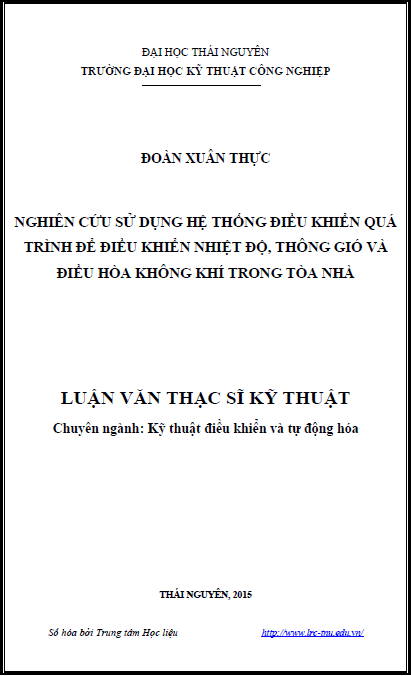 ĐẠI HỌC THÁI NGUYÊN
TRƯỜNG ĐẠI HỌC KỸ THUẬT CÔNG NGHIỆP

ĐOÀN XUÂN THỰC

NGHIÊN CỨU SỬ DỤNG HỆ THỐNG ĐIỀU KHIỂN QUÁ TRÌNH ĐỂ ĐIỀU KHIỂN NHIỆT ĐỘ, THÔNG GIÓ VÀ ĐIỀU HÒA KHÔNG KHÍ TRONG TÒA NHÀ

LUẬN VĂN THẠC SĨ KỸ THUẬT
Chuyên ngành: Kỹ thuật điều khiển và tự động hóa

THÁI NGUYÊN, 2015

Số hóa bởi Trung tâm Học liệu http://www.lrc-tnu.edu.vn/